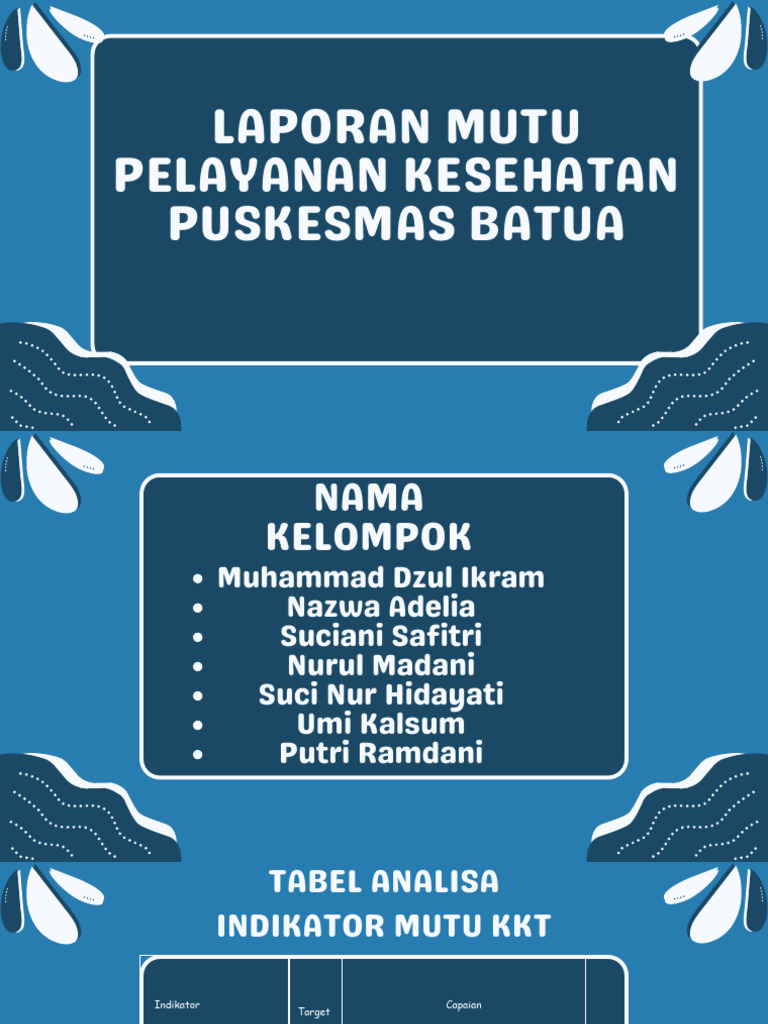 LAPORAN MUTU PELAYANAN KESEHATAN PUSKESMAS BATUA

NAMA KELOMPOK

- Muhammad Dzul Ikram
- Nazwa Adelia
- Suciani Safitri
- Nurul Madani
- Suci Nur Hidayati
- Umi Kalsum
- Putri Ramdani

TABEL ANALISA INDIKATOR MUTU KKT

| Indikator | Target | Capaian | |
|---|---|---|---|